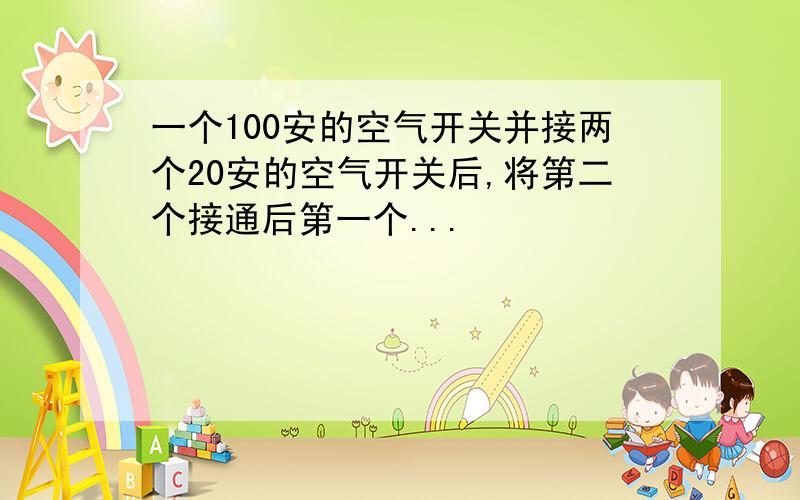 一个100安的空气开关并接两个20安的空气开关后,将第二个接通后第一个...

A
B C